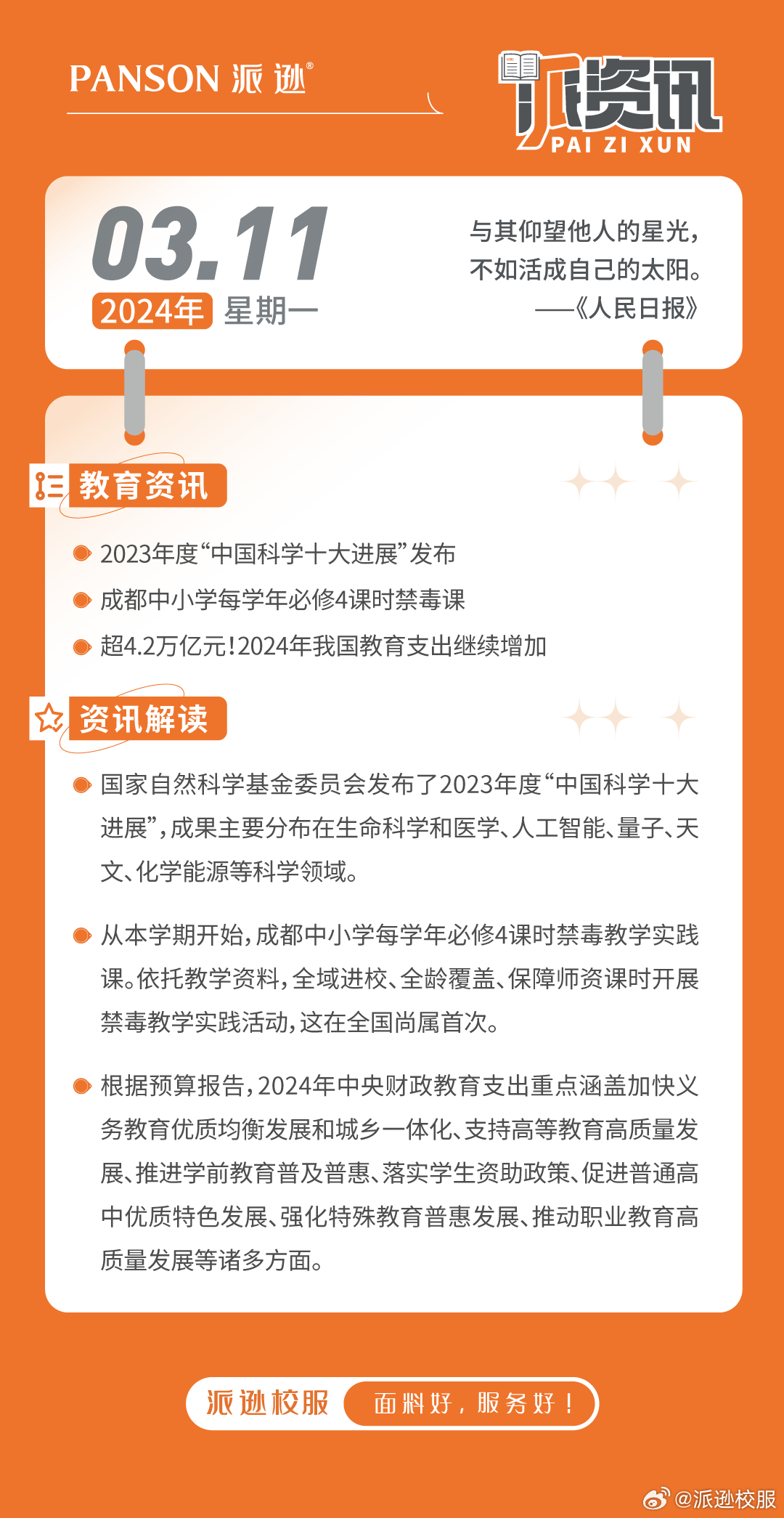 PANSON 派逊®

派资讯
PAI ZI XUN

03.11
2024年 星期一

与其仰望他人的星光，
不如活成自己的太阳。
——《人民日报》

教育资讯

2023年度“中国科学十大进展”发布

成都中小学每学年必修4课时禁毒课

超4.2万亿元！2024年我国教育支出继续增加

资讯解读

国家自然科学基金委员会发布了2023年度“中国科学十大进展”，成果主要分布在生命科学和医学、人工智能、量子、天文、化学能源等科学领域。

从本学期开始，成都中小学每学年必修4课时禁毒教学实践课。依托教学资料，全域进校、全龄覆盖、保障师资课时开展禁毒教学实践活动，这在全国尚属首次。

根据预算报告，2024年中央财政教育支出重点涵盖加快义务教育优质均衡发展和城乡一体化、支持高等教育高质量发展、推进学前教育普及普惠、落实学生资助政策、促进普通高中优质特色发展、强化特殊教育普惠发展、推动职业教育高质量发展等诸多方面。

派逊校服 面料好，服务好！

@派逊校服